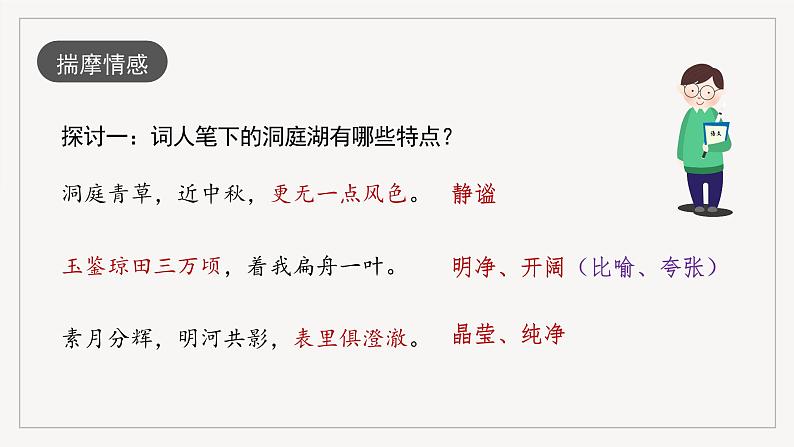 揣摩情感

探讨一：词人笔下的洞庭湖有哪些特点？

洞庭青草，近中秋，更无一点风色。 静谧

玉鉴琼田三万顷，着我扁舟一叶。 明净、开阔（比喻、夸张）

素月分辉，明河共影，表里俱澄澈。 晶莹、纯净

语文